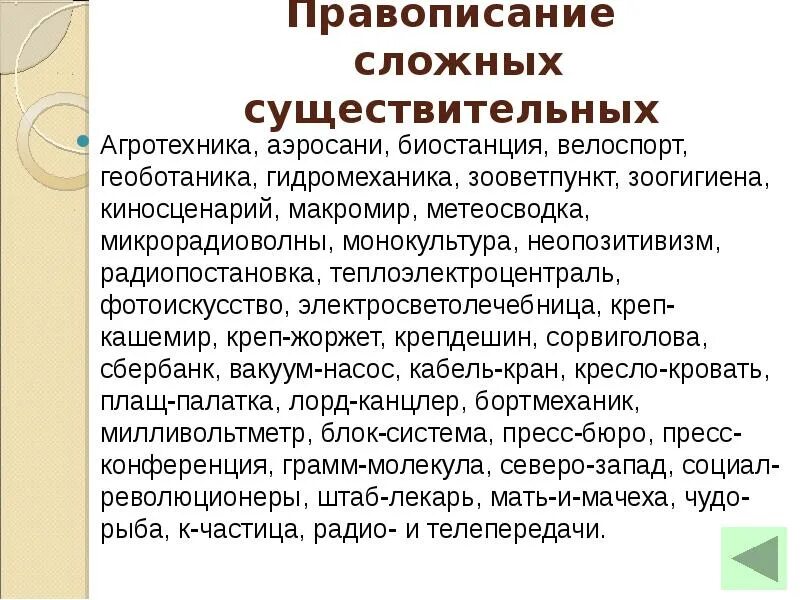 Правописание сложных существительных

Агротехника, аэросани, биостанция, велоспорт, геоботаника, гидромеханика, зооветпункт, зоогигиена, киносценарий, макромир, метеосводка, микрорадиоволны, монокультура, неопозитивизм, радиопостановка, теплоэлектроцентраль, фотоискусство, электросветолечебница, креп-кашемир, креп-жоржет, крепдешин, сорвиголова, сбербанк, вакуум-насос, кабель-кран, кресло-кровать, плащ-палатка, лорд-канцлер, бортмеханик, милливольтметр, блок-система, пресс-бюро, пресс-конференция, грамм-молекула, северо-запад, социал-революционеры, штаб-лекарь, мать-и-мачеха, чудо-рыба, к-частица, радио- и телепередачи.